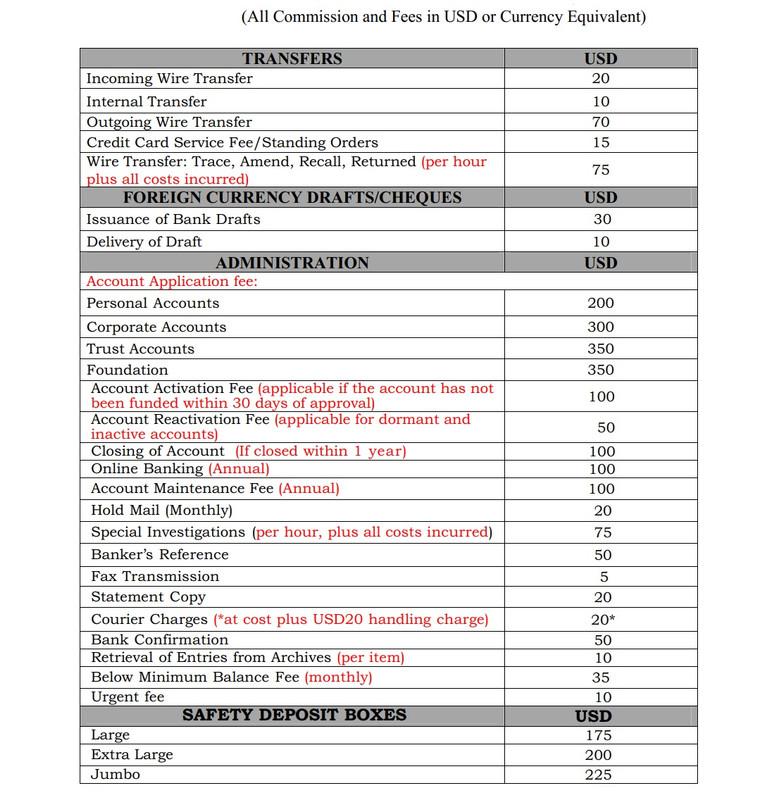 (All Commission and Fees in USD or Currency Equivalent)

| TRANSFERS | USD |
|---|---|
| Incoming Wire Transfer | 20 |
| Internal Transfer | 10 |
| Outgoing Wire Transfer | 70 |
| Credit Card Service Fee/Standing Orders | 15 |
| Wire Transfer: Trace, Amend, Recall, Returned (per hour plus all costs incurred) | 75 |
| FOREIGN CURRENCY DRAFTS/CHEQUES | USD |
| Issuance of Bank Drafts | 30 |
| Delivery of Draft | 10 |
| ADMINISTRATION | USD |
| Account Application fee: | |
| Personal Accounts | 200 |
| Corporate Accounts | 300 |
| Trust Accounts | 350 |
| Foundation | 350 |
| Account Activation Fee (applicable if the account has not been funded within 30 days of approval) | 100 |
| Account Reactivation Fee (applicable for dormant and inactive accounts) | 50 |
| Closing of Account (If closed within 1 year) | 100 |
| Online Banking (Annual) | 100 |
| Account Maintenance Fee (Annual) | 100 |
| Hold Mail (Monthly) | 20 |
| Special Investigations (per hour, plus all costs incurred) | 75 |
| Banker's Reference | 50 |
| Fax Transmission | 5 |
| Statement Copy | 20 |
| Courier Charges (*at cost plus USD20 handling charge) | 20* |
| Bank Confirmation | 50 |
| Retrieval of Entries from Archives (per item) | 10 |
| Below Minimum Balance Fee (monthly) | 35 |
| Urgent fee | 10 |
| SAFETY DEPOSIT BOXES | USD |
| Large | 175 |
| Extra Large | 200 |
| Jumbo | 225 |